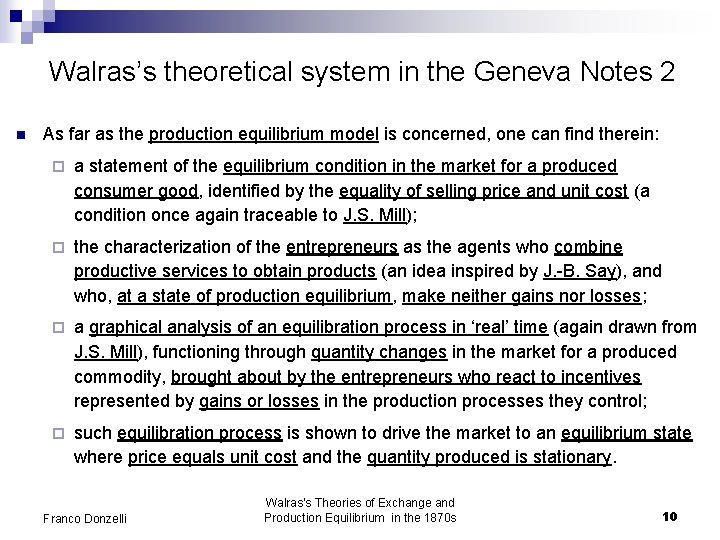 Walras's theoretical system in the Geneva Notes 2

As far as the production equilibrium model is concerned, one can find therein:

a statement of the equilibrium condition in the market for a produced consumer good, identified by the equality of selling price and unit cost (a condition once again traceable to J.S. Mill);

the characterization of the entrepreneurs as the agents who combine productive services to obtain products (an idea inspired by J.-B. Say), and who, at a state of production equilibrium, make neither gains nor losses;

a graphical analysis of an equilibration process in 'real' time (again drawn from J.S. Mill), functioning through quantity changes in the market for a produced commodity, brought about by the entrepreneurs who react to incentives represented by gains or losses in the production processes they control;

such equilibration process is shown to drive the market to an equilibrium state where price equals unit cost and the quantity produced is stationary.

Franco Donzelli

Walras's Theories of Exchange and Production Equilibrium in the 1870s

10